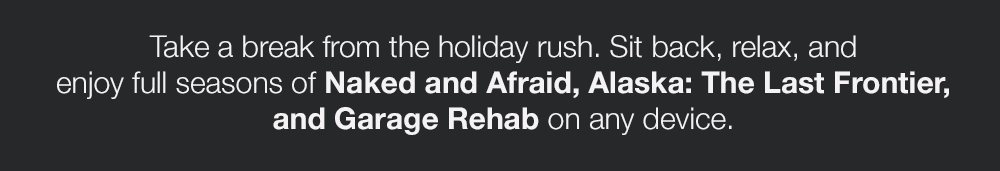 Take a break from the holiday rush. Sit back, relax, and enjoy full seasons of Naked and Afraid, Alaska: The Last Frontier, and Garage Rehab on any device.